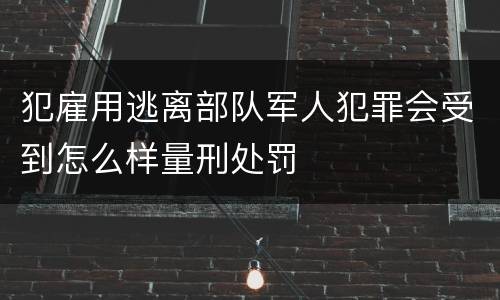 犯雇用逃离部队军人犯罪会受到怎么样量刑处罚